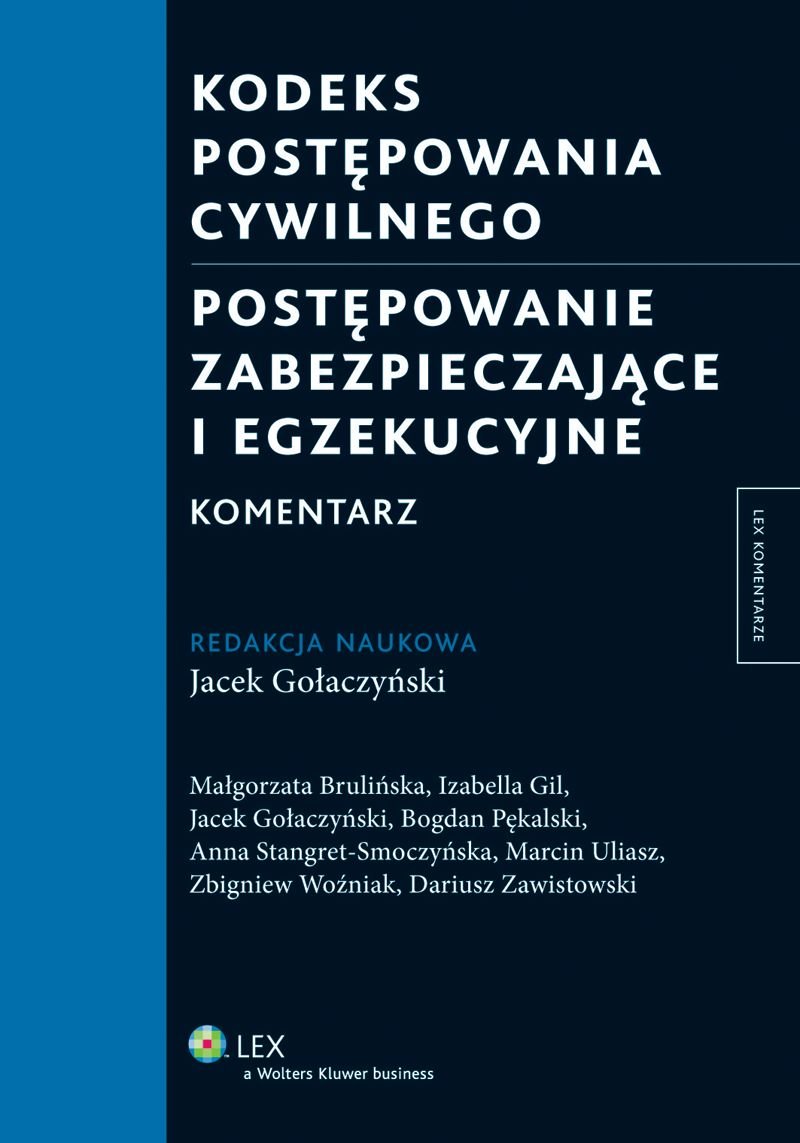 KODEKS POSTĘPOWANIA CYWILNEGO

POSTĘPOWANIE ZABEZPIECZAJĄCE I EGZEKUCYJNE

KOMENTARZ

LEX KOMENTARZE

REDAKCJA NAUKOWA
Jacek Gołaczyński

Małgorzata Brulińska, Izabella Gil, Jacek Gołaczyński, Bogdan Pękalski, Anna Stangret-Smoczyńska, Marcin Uliasz, Zbigniew Woźniak, Dariusz Zawistowski

LEX
a Wolters Kluwer business